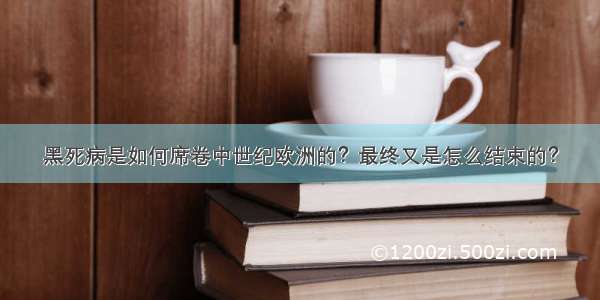 黑死病是如何席卷中世纪欧洲的？最终又是怎么结束的？

©1200zi.500zi.com